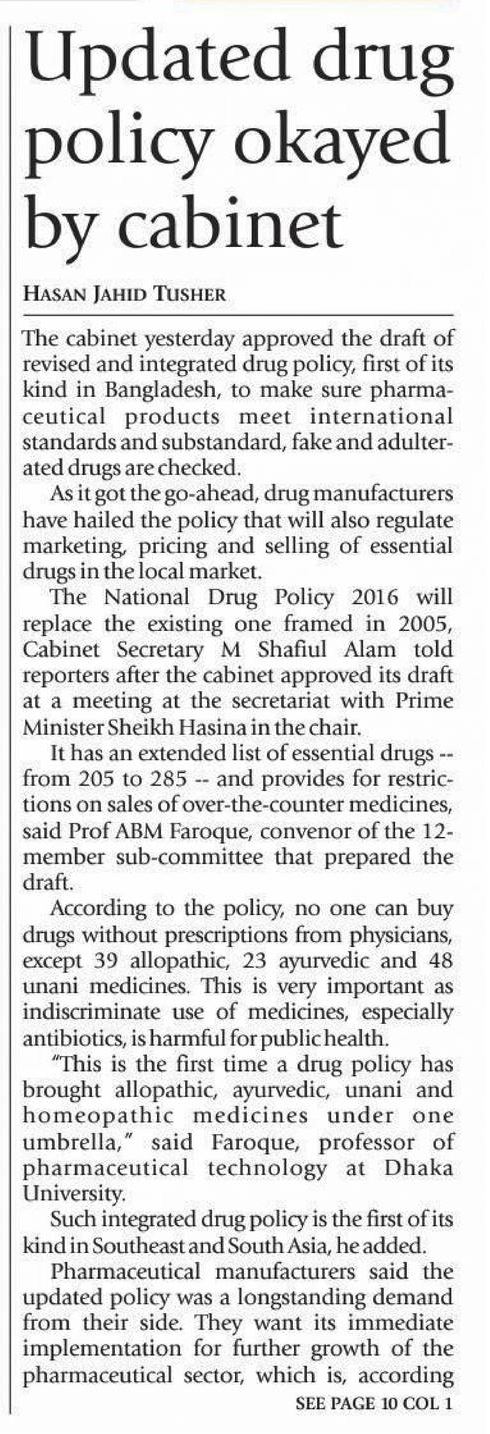 Updated drug policy okayed by cabinet

HASAN JAHID TUSHER

The cabinet yesterday approved the draft of revised and integrated drug policy, first of its kind in Bangladesh, to make sure pharmaceutical products meet international standards and substandard, fake and adulterated drugs are checked.

As it got the go-ahead, drug manufacturers have hailed the policy that will also regulate marketing, pricing and selling of essential drugs in the local market.

The National Drug Policy 2016 will replace the existing one framed in 2005, Cabinet Secretary M Shafiul Alam told reporters after the cabinet approved its draft at a meeting at the secretariat with Prime Minister Sheikh Hasina in the chair.

It has an extended list of essential drugs -- from 205 to 285 -- and provides for restrictions on sales of over-the-counter medicines, said Prof ABM Faroque, convenor of the 12-member sub-committee that prepared the draft.

According to the policy, no one can buy drugs without prescriptions from physicians, except 39 allopathic, 23 ayurvedic and 48 unani medicines. This is very important as indiscriminate use of medicines, especially antibiotics, is harmful for public health.

"This is the first time a drug policy has brought allopathic, ayurvedic, unani and homeopathic medicines under one umbrella," said Faroque, professor of pharmaceutical technology at Dhaka University.

Such integrated drug policy is the first of its kind in Southeast and South Asia, he added.

Pharmaceutical manufacturers said the updated policy was a longstanding demand from their side. They want its immediate implementation for further growth of the pharmaceutical sector, which is, according

SEE PAGE 10 COL 1